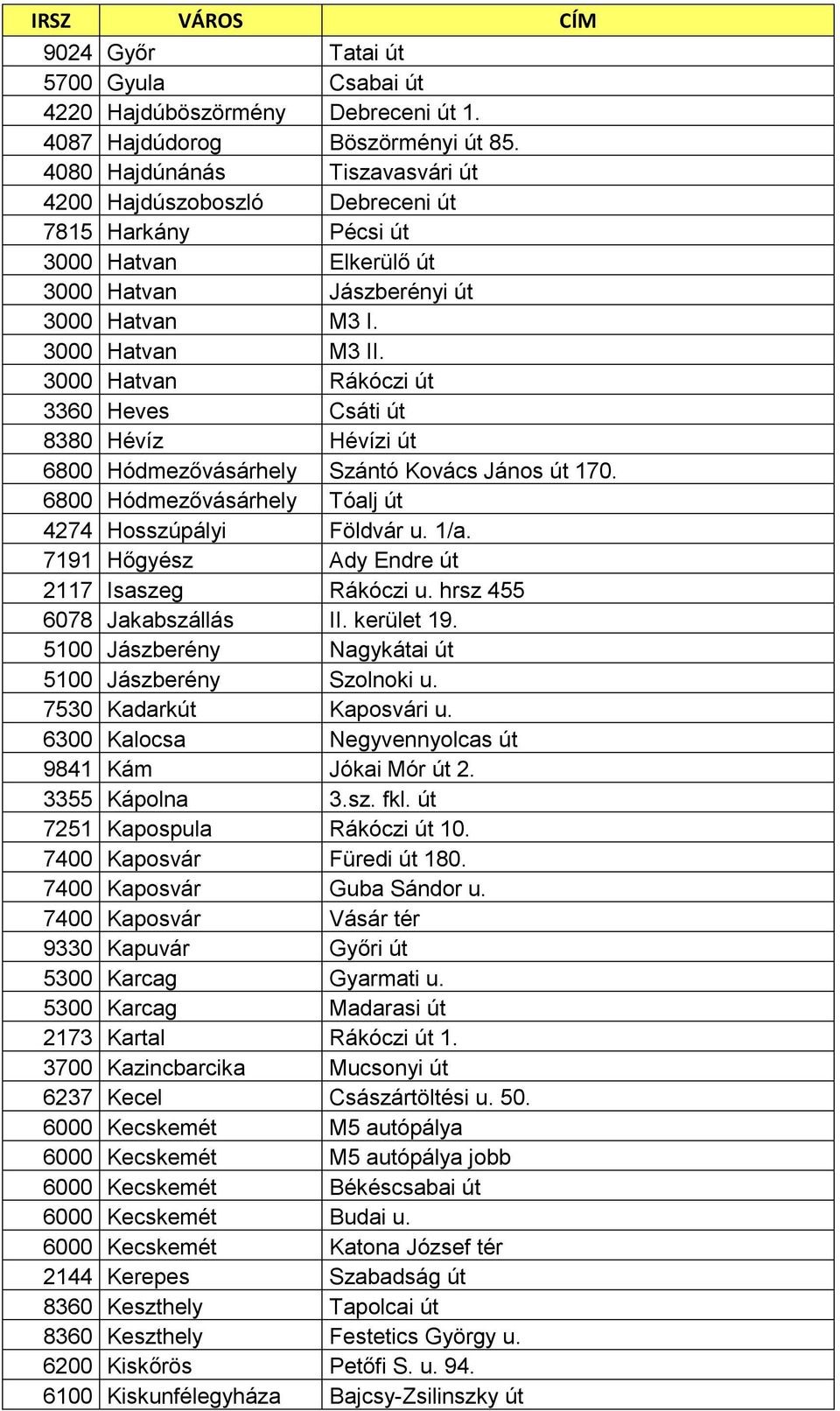 | IRSZ | VÁROS | CÍM |
|---|---|---|
| 9024 | Győr | Tatai út |
| 5700 | Gyula | Csabai út |
| 4220 | Hajdúböszörmény | Debreceni út 1. |
| 4087 | Hajdúdorog | Böszörményi út 85. |
| 4080 | Hajdúnánás | Tiszavasvári út |
| 4200 | Hajdúszoboszló | Debreceni út |
| 7815 | Harkány | Pécsi út |
| 3000 | Hatvan | Elkerülő út |
| 3000 | Hatvan | Jászberényi út |
| 3000 | Hatvan | M3 I. |
| 3000 | Hatvan | M3 II. |
| 3000 | Hatvan | Rákóczi út |
| 3360 | Heves | Csáti út |
| 8380 | Hévíz | Hévízi út |
| 6800 | Hódmezővásárhely | Szántó Kovács János út 170. |
| 6800 | Hódmezővásárhely | Tóalj út |
| 4274 | Hosszúpályi | Földvár u. 1/a. |
| 7191 | Hőgyész | Ady Endre út |
| 2117 | Isaszeg | Rákóczi u. hrsz 455 |
| 6078 | Jakabszállás | II. kerület 19. |
| 5100 | Jászberény | Nagykátai út |
| 5100 | Jászberény | Szolnoki u. |
| 7530 | Kadarkút | Kaposvári u. |
| 6300 | Kalocsa | Negyvennyolcas út |
| 9841 | Kám | Jókai Mór út 2. |
| 3355 | Kápolna | 3.sz. fkl. út |
| 7251 | Kapospula | Rákóczi út 10. |
| 7400 | Kaposvár | Füredi út 180. |
| 7400 | Kaposvár | Guba Sándor u. |
| 7400 | Kaposvár | Vásár tér |
| 9330 | Kapuvár | Győri út |
| 5300 | Karcag | Gyarmati u. |
| 5300 | Karcag | Madarasi út |
| 2173 | Kartal | Rákóczi út 1. |
| 3700 | Kazincbarcika | Mucsonyi út |
| 6237 | Kecel | Császártöltési u. 50. |
| 6000 | Kecskemét | M5 autópálya |
| 6000 | Kecskemét | M5 autópálya jobb |
| 6000 | Kecskemét | Békéscsabai út |
| 6000 | Kecskemét | Budai u. |
| 6000 | Kecskemét | Katona József tér |
| 2144 | Kerepes | Szabadság út |
| 8360 | Keszthely | Tapolcai út |
| 8360 | Keszthely | Festetics György u. |
| 6200 | Kiskőrös | Petőfi S. u. 94. |
| 6100 | Kiskunfélegyháza | Bajcsy-Zsilinszky út |